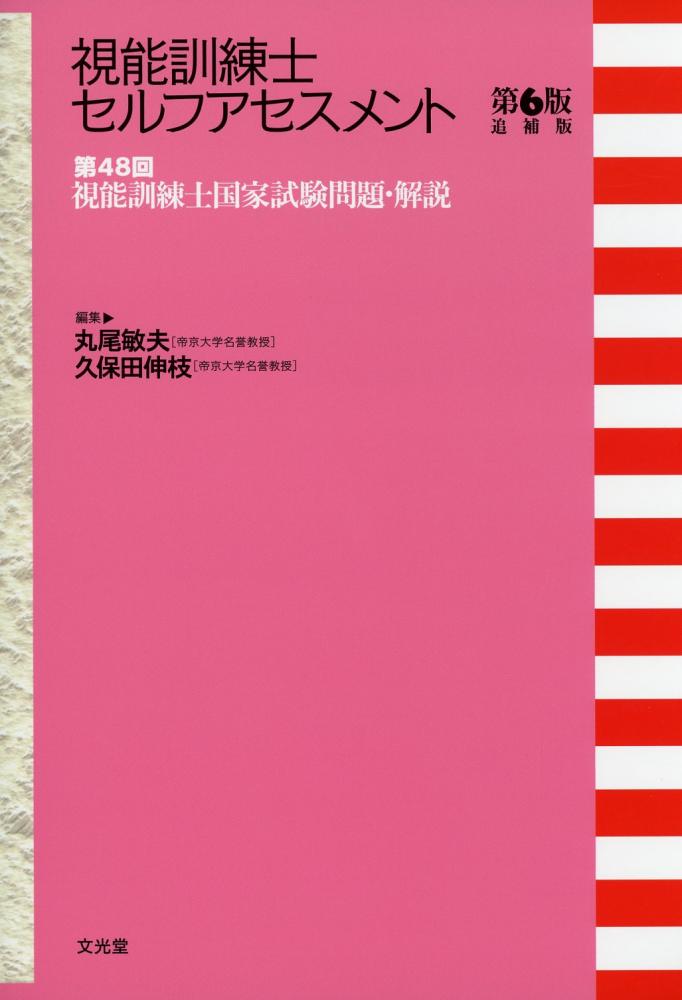 視能訓練士
セルフアセスメント

第6版
追補版

第48回
視能訓練士国家試験問題・解説

編集▶
丸尾敏夫［帝京大学名誉教授］
久保田伸枝［帝京大学名誉教授］

文光堂